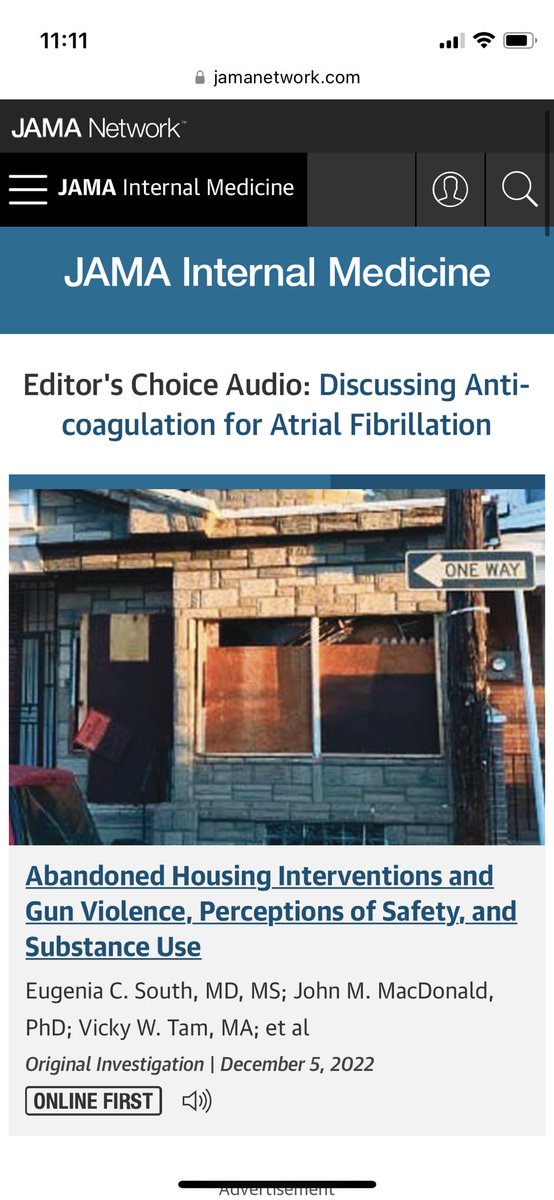 11:11

jamanetwork.com

JAMA Network

JAMA Internal Medicine

JAMA Internal Medicine

Editor's Choice Audio: Discussing Anticoagulation for Atrial Fibrillation

ONE WAY

Abandoned Housing Interventions and Gun Violence, Perceptions of Safety, and Substance Use

Eugenia C. South, MD, MS; John M. MacDonald, PhD; Vicky W. Tam, MA; et al

Original Investigation | December 5, 2022

ONLINE FIRST

Advertisement